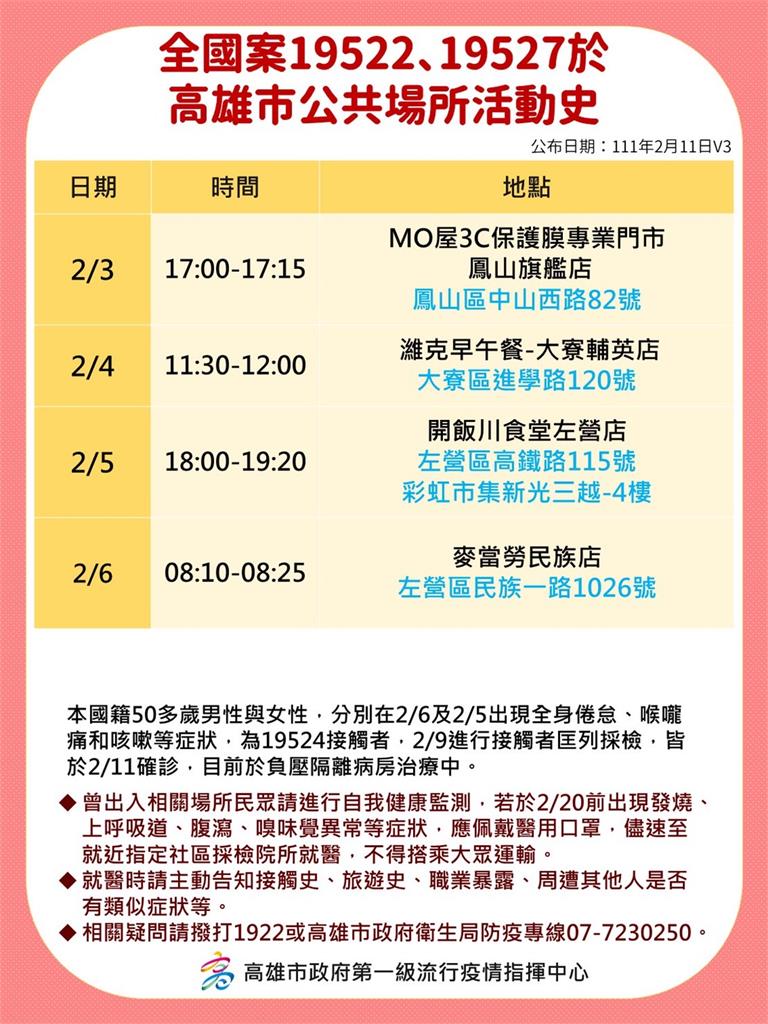 全國案19522、19527於
高雄市公共場所活動史

公布日期：111年2月11日V3

| 日期 | 時間 | 地點 |
|---|---|---|
| 2/3 | 17:00-17:15 | MO屋3C保護膜專業門市 鳳山旗艦店 鳳山區中山西路82號 |
| 2/4 | 11:30-12:00 | 濰克早午餐-大寮輔英店 大寮區進學路120號 |
| 2/5 | 18:00-19:20 | 開飯川食堂左營店 左營區高鐵路115號 彩虹市集新光三越-4樓 |
| 2/6 | 08:10-08:25 | 麥當勞民族店 左營區民族一路1026號 |

本國籍50多歲男性與女性，分別在2/6及2/5出現全身倦怠、喉嚨痛和咳嗽等症狀，為19524接觸者，2/9進行接觸者匡列採檢，皆於2/11確診，目前於負壓隔離病房治療中。

◆ 曾出入相關場所民眾請進行自我健康監測，若於2/20前出現發燒、上呼吸道、腹瀉、嗅味覺異常等症狀，應佩戴醫用口罩，儘速至就近指定社區採檢院所就醫，不得搭乘大眾運輸。
◆ 就醫時請主動告知接觸史、旅遊史、職業暴露、周遭其他人是否有類似症狀等。
◆ 相關疑問請撥打1922或高雄市政府衛生局防疫專線07-7230250。

高雄市政府第一級流行疫情指揮中心